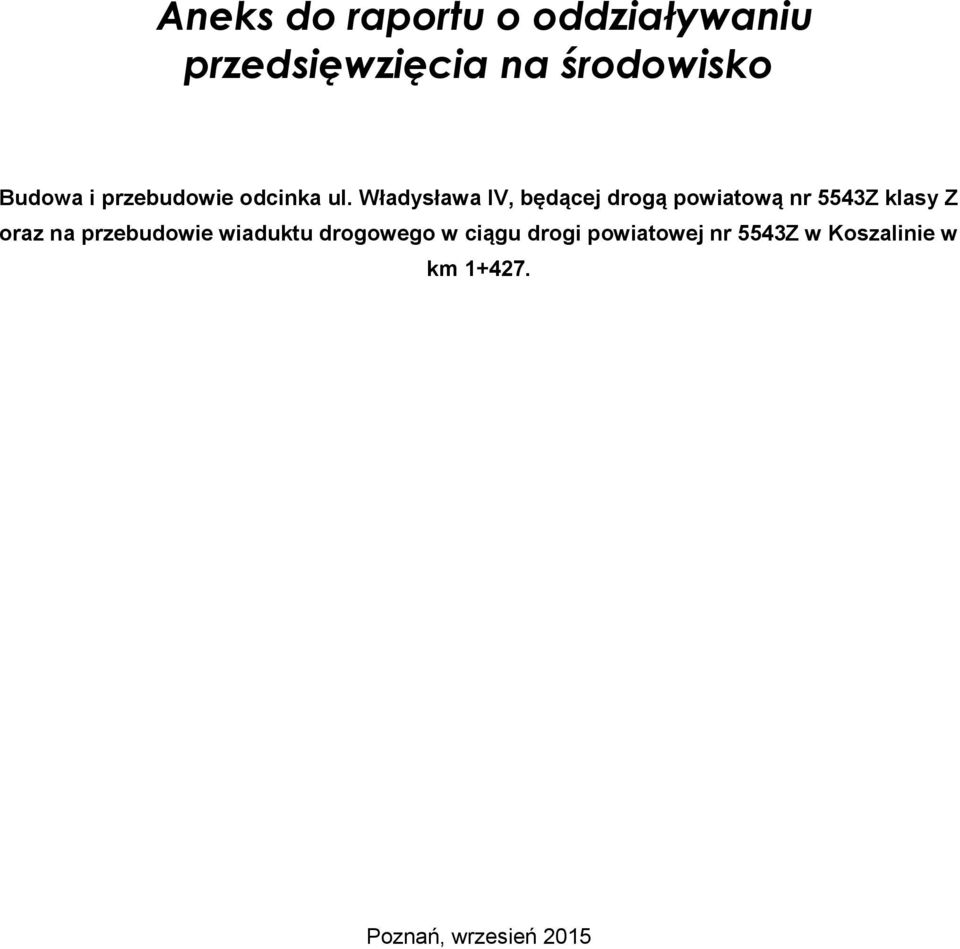 Aneks do raportu o oddziaływaniu przedsięwzięcia na środowisko

Budowa i przebudowie odcinka ul. Władysława IV, będącej drogą powiatową nr 5543Z klasy Z oraz na przebudowie wiaduktu drogowego w ciągu drogi powiatowej nr 5543Z w Koszalinie w km 1+427.

Poznań, wrzesień 2015